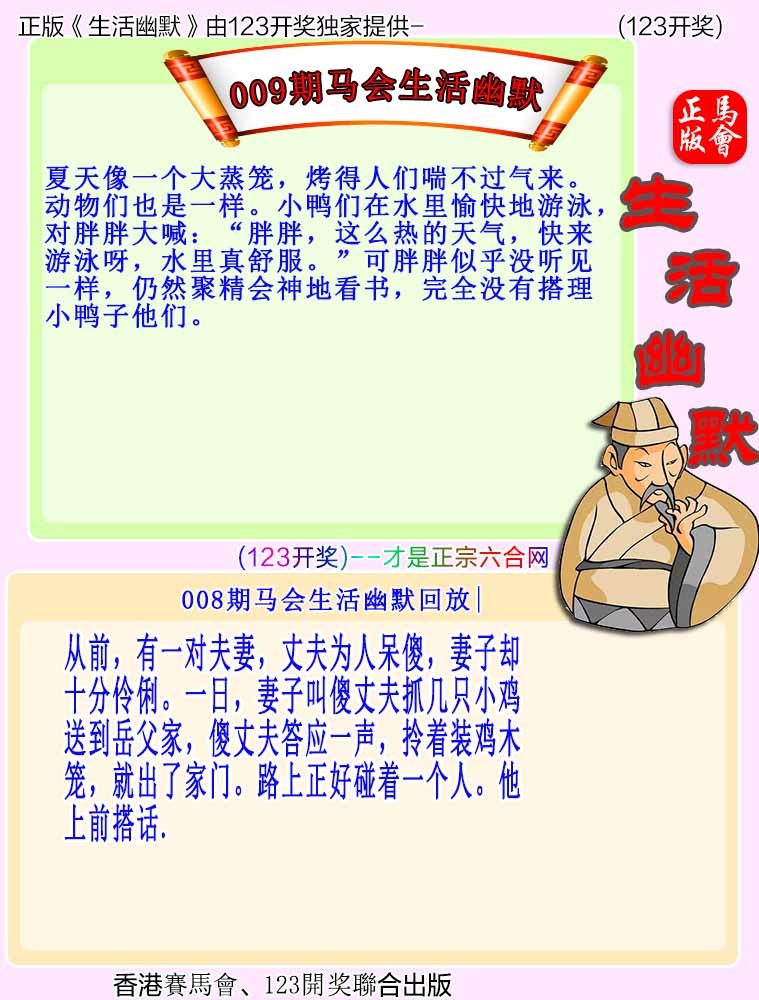 正版《生活幽默》由123开奖独家提供-　　(123开奖)

009期马会生活幽默

正版
馬會

生活幽默

夏天像一个大蒸笼，烤得人们喘不过气来。动物们也是一样。小鸭们在水里愉快地游泳，对胖胖大喊：“胖胖，这么热的天气，快来游泳呀，水里真舒服。”可胖胖似乎没听见一样，仍然聚精会神地看书，完全没有搭理小鸭子他们。

(123开奖)--才是正宗六合网

008期马会生活幽默回放|

从前，有一对夫妻，丈夫为人呆傻，妻子却十分伶俐。一日，妻子叫傻丈夫抓几只小鸡送到岳父家，傻丈夫答应一声，拎着装鸡木笼，就出了家门。路上正好碰着一个人。他上前搭话.

香港賽馬會、123開奖聯合出版